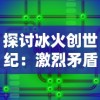 探讨冰火创世纪：激烈矛盾